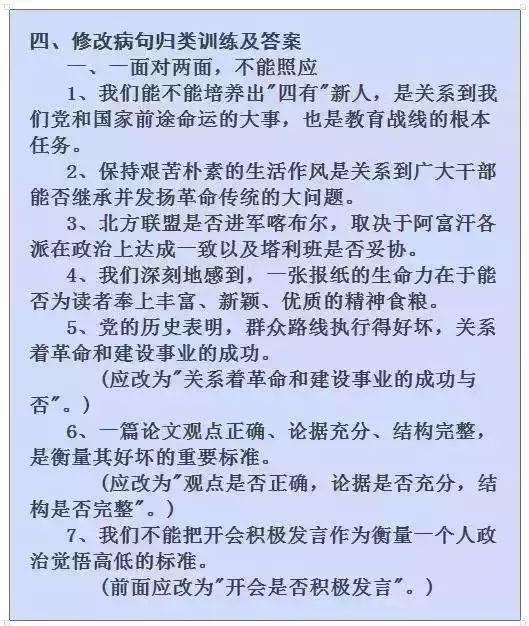 四、修改病句归类训练及答案

一、一面对两面，不能照应

1、我们能不能培养出“四有”新人，是关系到我们党和国家前途命运的大事，也是教育战线的根本任务。

2、保持艰苦朴素的生活作风是关系到广大干部能否继承并发扬革命传统的大问题。

3、北方联盟是否进军喀布尔，取决于阿富汗各派在政治上达成一致以及塔利班是否妥协。

4、我们深刻地感到，一张报纸的生命力在于能否为读者奉上丰富、新颖、优质的精神食粮。

5、党的历史表明，群众路线执行得好坏，关系着革命和建设事业的成功。

（应改为“关系着革命和建设事业的成功与否”。）

6、一篇论文观点正确、论据充分、结构完整，是衡量其好坏的重要标准。

（应改为“观点是否正确，论据是否充分，结构是否完整”。）

7、我们不能把开会积极发言作为衡量一个人政治觉悟高低的标准。

（前面应改为“开会是否积极发言”。）